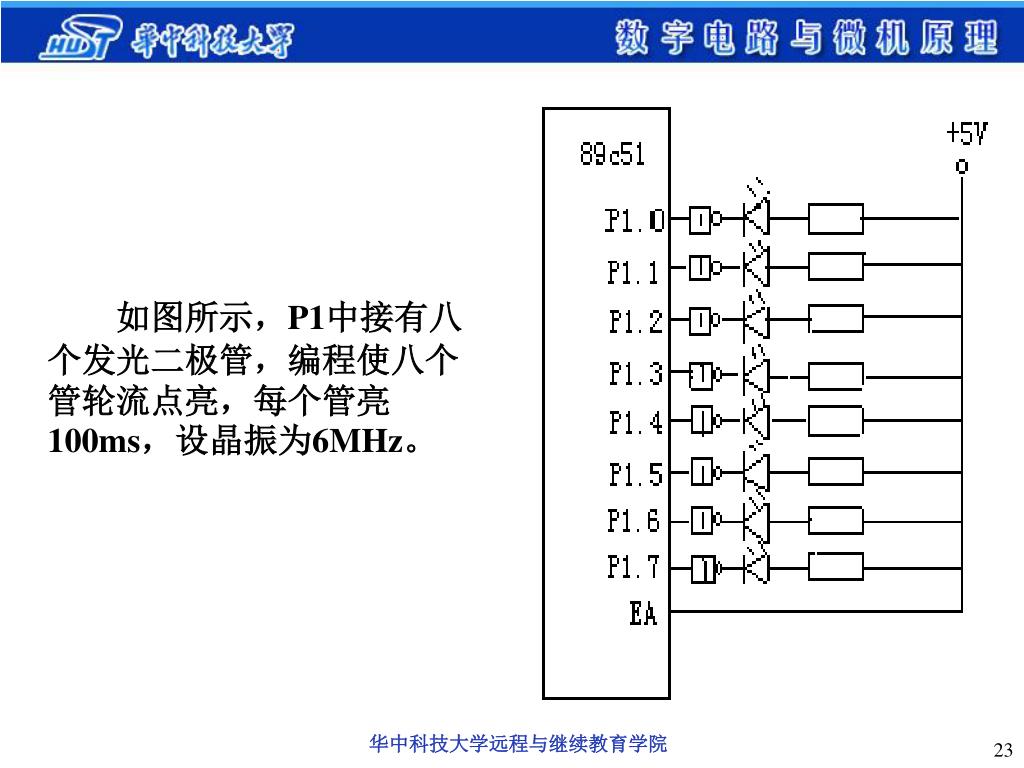 HUST 华中科技大学

数字电路与微机原理

如图所示，P1中接有八个发光二极管，编程使八个管轮流点亮，每个管亮100ms，设晶振为6MHz。

89c51

+5V

P1.0

P1.1

P1.2

P1.3

P1.4

P1.5

P1.6

P1.7

EA

华中科技大学远程与继续教育学院

23